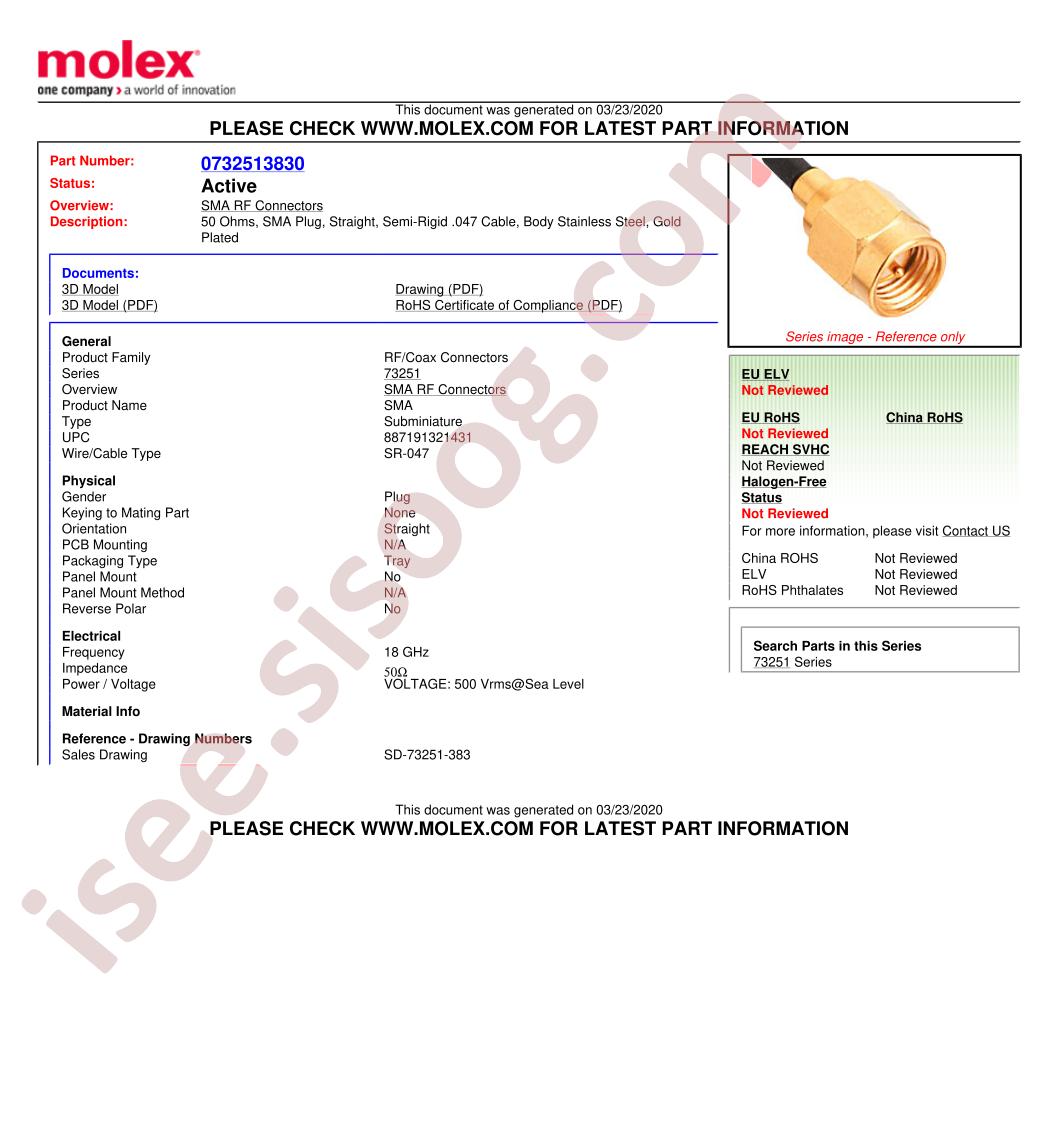 molex
one company > a world of innovation

This document was generated on 03/23/2020
PLEASE CHECK WWW.MOLEX.COM FOR LATEST PART INFORMATION

Part Number: 0732513830
Status: Active
Overview: SMA RF Connectors
Description: 50 Ohms, SMA Plug, Straight, Semi-Rigid .047 Cable, Body Stainless Steel, Gold Plated

Documents:
3D Model
3D Model (PDF)
Drawing (PDF)
RoHS Certificate of Compliance (PDF)

General
Product Family RF/Coax Connectors
Series 73251
Overview SMA RF Connectors
Product Name SMA
Type Subminiature
UPC 887191321431
Wire/Cable Type SR-047

Physical
Gender Plug
Keying to Mating Part None
Orientation Straight
PCB Mounting N/A
Packaging Type Tray
Panel Mount No
Panel Mount Method N/A
Reverse Polar No

Electrical
Frequency 18 GHz
Impedance 50Ω
Power / Voltage VOLTAGE: 500 Vrms@Sea Level

Material Info

Reference - Drawing Numbers
Sales Drawing SD-73251-383

Series image - Reference only

EU ELV
Not Reviewed

EU RoHS
Not Reviewed

China RoHS

REACH SVHC
Not Reviewed

Halogen-Free Status
Not Reviewed

For more information, please visit Contact US

China ROHS Not Reviewed
ELV Not Reviewed
RoHS Phthalates Not Reviewed

Search Parts in this Series
73251 Series

This document was generated on 03/23/2020
PLEASE CHECK WWW.MOLEX.COM FOR LATEST PART INFORMATION

isee.sisoog.com